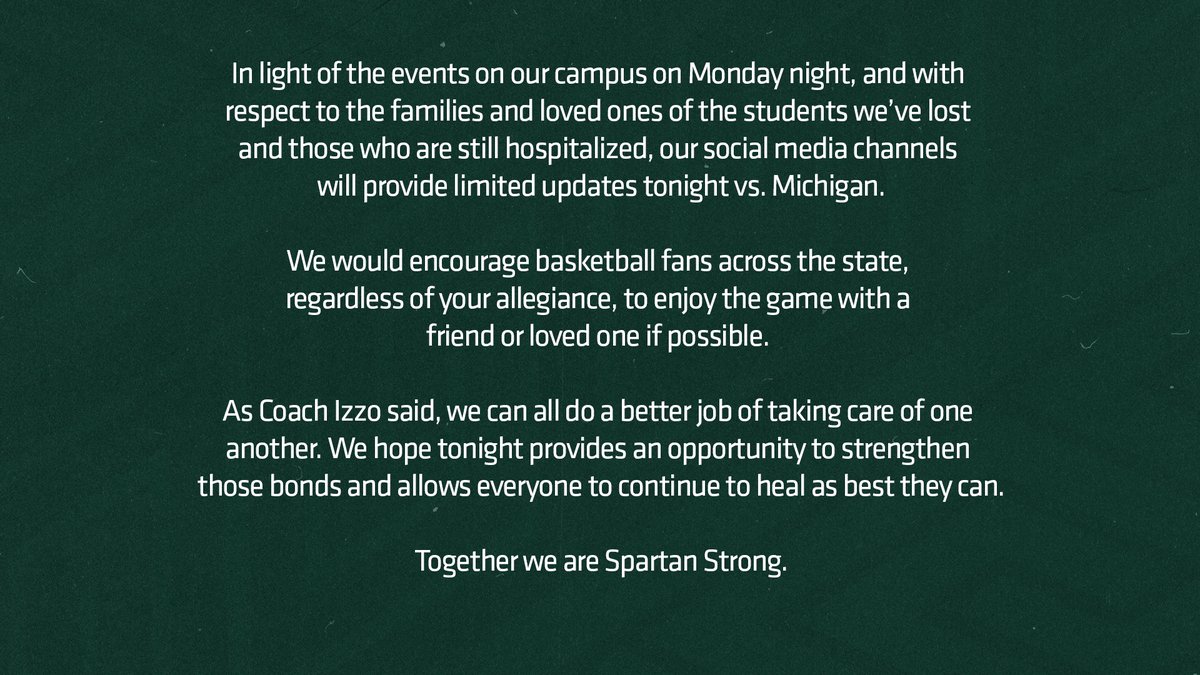 In light of the events on our campus on Monday night, and with respect to the families and loved ones of the students we've lost and those who are still hospitalized, our social media channels will provide limited updates tonight vs. Michigan.

We would encourage basketball fans across the state, regardless of your allegiance, to enjoy the game with a friend or loved one if possible.

As Coach Izzo said, we can all do a better job of taking care of one another. We hope tonight provides an opportunity to strengthen those bonds and allows everyone to continue to heal as best they can.

Together we are Spartan Strong.